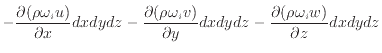 $-\frac{\partial(\rho\omega_i u)}{\partial x}dxdydz - \frac{\partial(\rho\omega_i v)}{\partial y}dxdydz - \frac{\partial(\rho\omega_i w)}{\partial z}dxdydz$